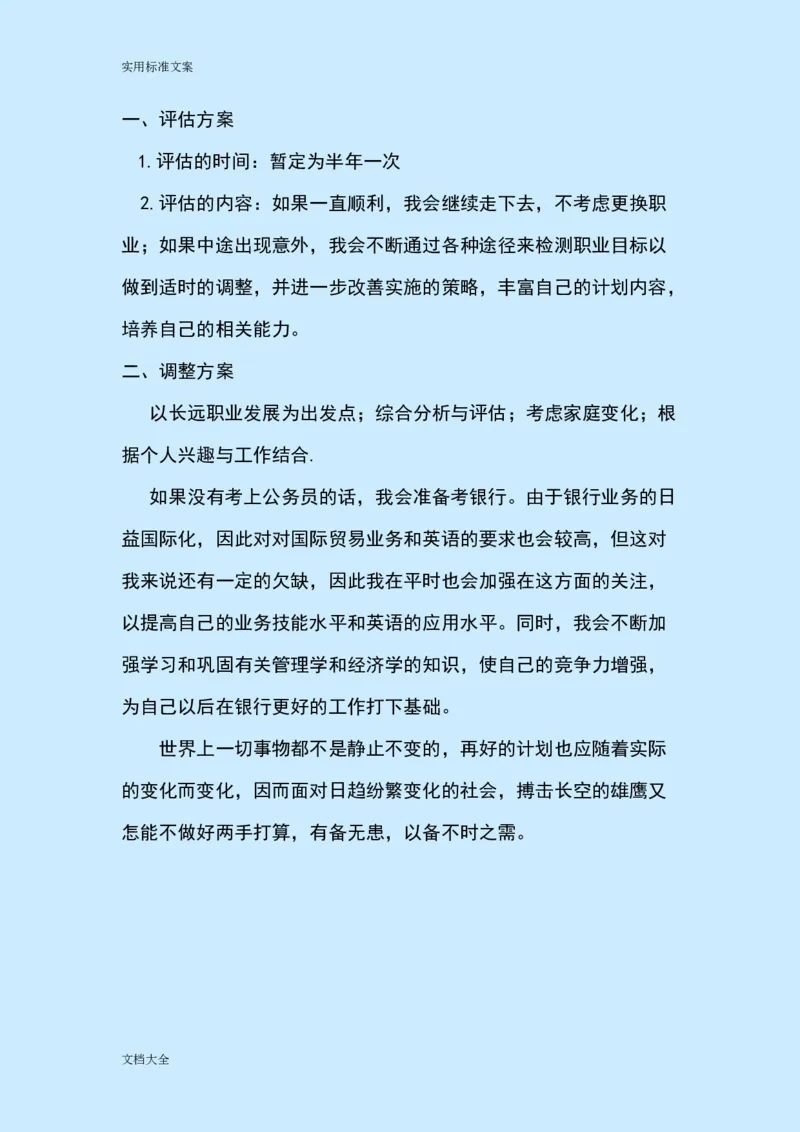 实用标准文案

一、评估方案

1. 评估的时间：暂定为半年一次

2. 评估的内容：如果一直顺利，我会继续走下去，不考虑更换职业；如果中途出现意外，我会不断通过各种途径来检测职业目标以做到适时的调整，并进一步改善实施的策略，丰富自己的计划内容，培养自己的相关能力。

二、调整方案

以长远职业发展为出发点；综合分析与评估；考虑家庭变化；根据个人兴趣与工作结合.

如果没有考上公务员的话，我会准备考银行。由于银行业务的日益国际化，因此对对国际贸易业务和英语的要求也会较高，但这对我来说还有一定的欠缺，因此我在平时也会加强在这方面的关注，以提高自己的业务技能水平和英语的应用水平。同时，我会不断加强学习和巩固有关管理学和经济学的知识，使自己的竞争力增强，为自己以后在银行更好的工作打下基础。

世界上一切事物都不是静止不变的，再好的计划也应随着实际的变化而变化，因而面对日趋纷繁变化的社会，搏击长空的雄鹰又怎能不做好两手打算，有备无患，以备不时之需。

文档大全